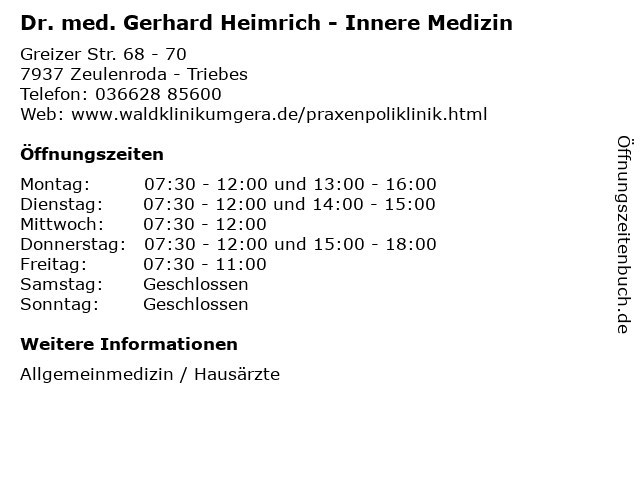 Dr. med. Gerhard Heimrich - Innere Medizin

Greizer Str. 68 - 70
7937 Zeulenroda - Triebes
Telefon: 036628 85600
Web: www.waldklinikumgera.de/praxenpoliklinik.html

Öffnungszeiten

| | |
|---|---|
| Montag: | 07:30 - 12:00 und 13:00 - 16:00 |
| Dienstag: | 07:30 - 12:00 und 14:00 - 15:00 |
| Mittwoch: | 07:30 - 12:00 |
| Donnerstag: | 07:30 - 12:00 und 15:00 - 18:00 |
| Freitag: | 07:30 - 11:00 |
| Samstag: | Geschlossen |
| Sonntag: | Geschlossen |

Weitere Informationen

Allgemeinmedizin / Hausärzte

Öffnungszeitenbuch.de